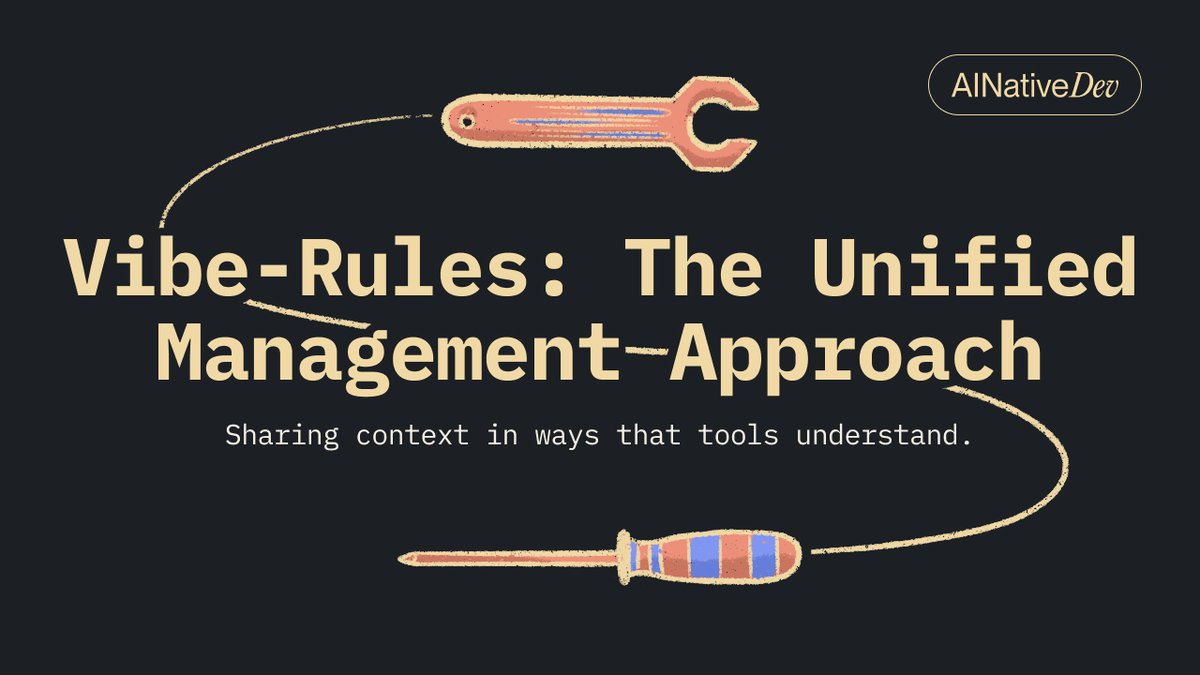 AINativeDev

Vibe-Rules: The Unified Management Approach

Sharing context in ways that tools understand.